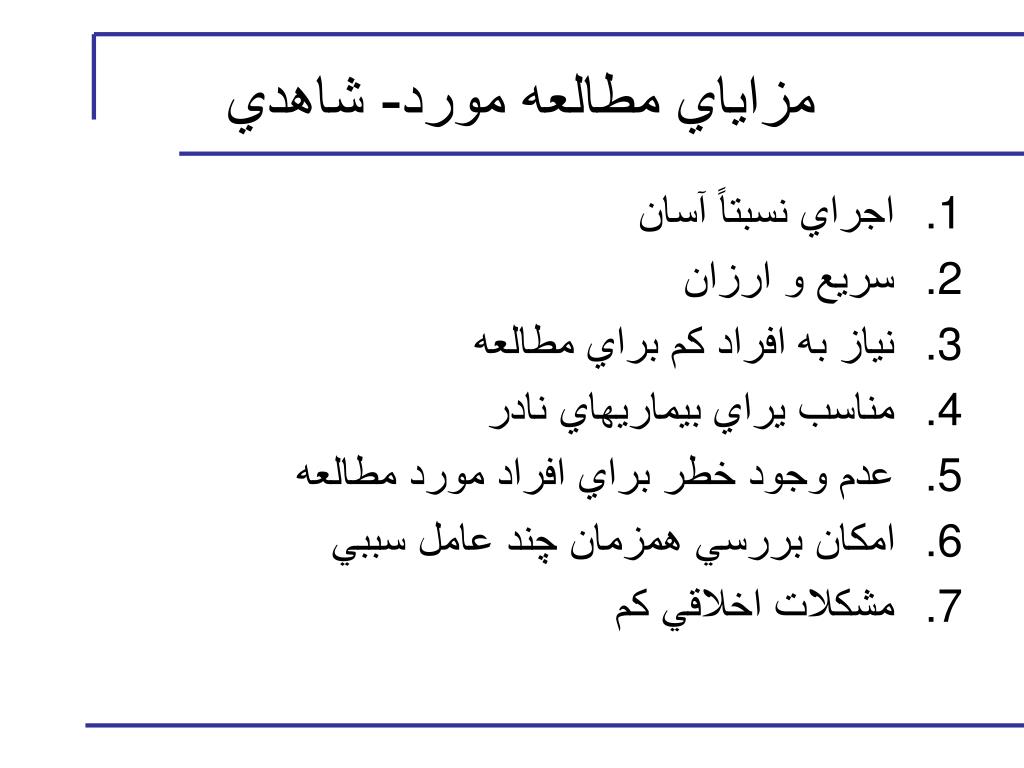 مزاياي مطالعه مورد- شاهدي

1. اجراي نسبتاً آسان
2. سريع و ارزان
3. نياز به افراد كم براي مطالعه
4. مناسب يراي بيماريهاي نادر
5. عدم وجود خطر براي افراد مورد مطالعه
6. امكان بررسي همزمان چند عامل سببي
7. مشكلات اخلاقي كم